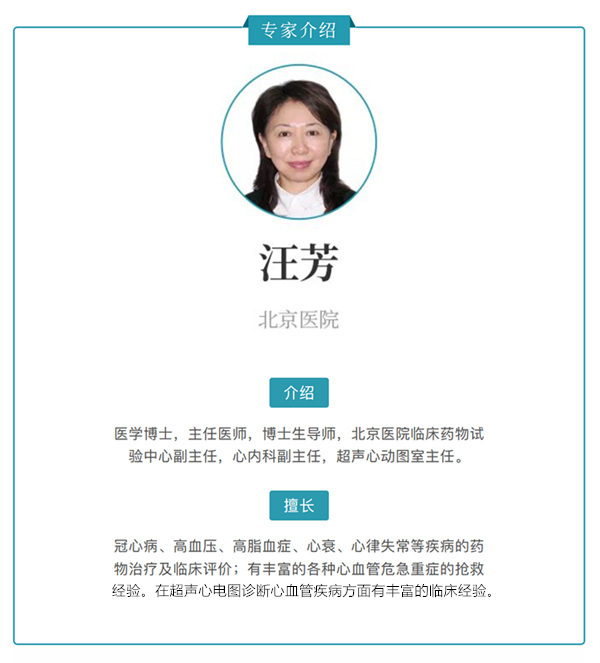 专家介绍

汪芳

北京医院

介绍

医学博士，主任医师，博士生导师，北京医院临床药物试验中心副主任，心内科副主任，超声心动图室主任。

擅长

冠心病、高血压、高脂血症、心衰、心律失常等疾病的药物治疗及临床评价；有丰富的各种心血管危急重症的抢救经验。在超声心电图诊断心血管疾病方面有丰富的临床经验。